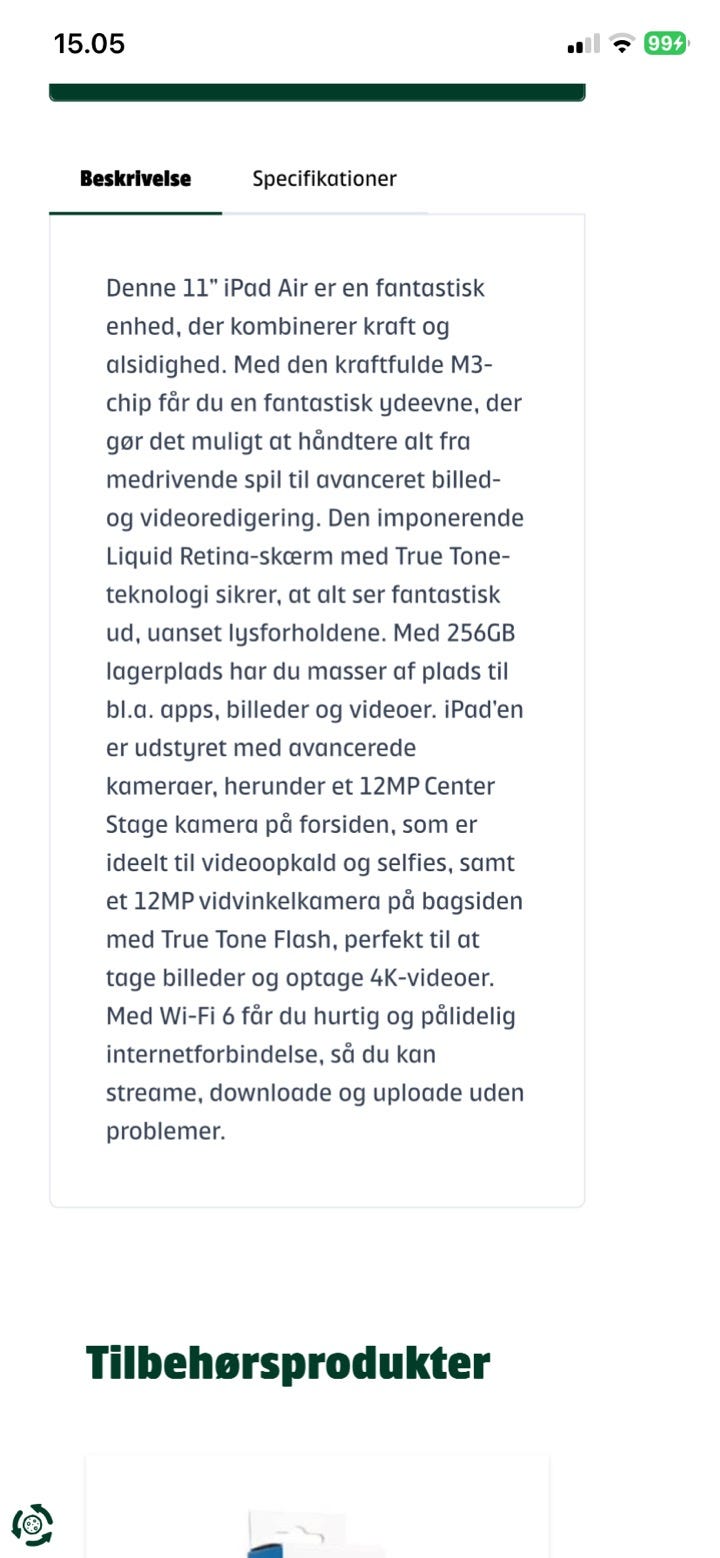 15.05

99

Beskrivelse Specifikationer

Denne 11" iPad Air er en fantastisk enhed, der kombinerer kraft og alsidighed. Med den kraftfulde M3-chip får du en fantastisk ydeevne, der gør det muligt at håndtere alt fra medrivende spil til avanceret billed- og videoredigering. Den imponerende Liquid Retina-skærm med True Tone-teknologi sikrer, at alt ser fantastisk ud, uanset lysforholdene. Med 256GB lagerplads har du masser af plads til bl.a. apps, billeder og videoer. iPad'en er udstyret med avancerede kameraer, herunder et 12MP Center Stage kamera på forsiden, som er ideelt til videoopkald og selfies, samt et 12MP vidvinkelkamera på bagsiden med True Tone Flash, perfekt til at tage billeder og optage 4K-videoer. Med Wi-Fi 6 får du hurtig og pålidelig internetforbindelse, så du kan streame, downloade og uploade uden problemer.

Tilbehørsprodukter